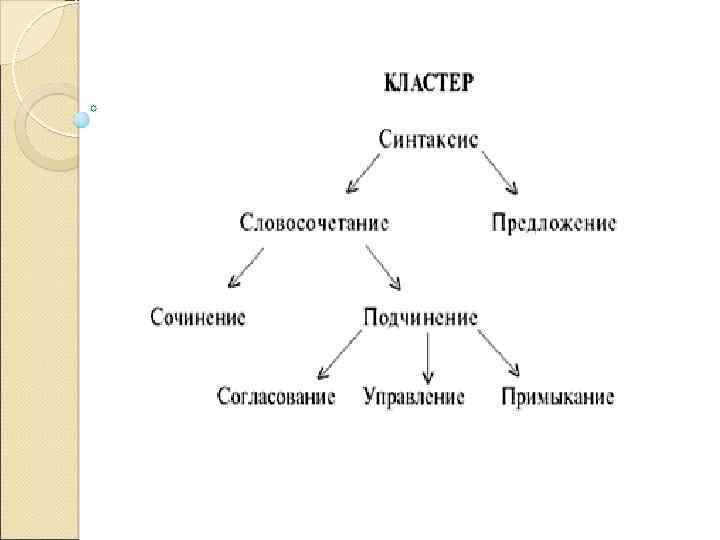 КЛАСТЕР

Синтаксис

Словосочетание

Предложение

Сочинение

Подчинение

Согласование

Управление

Примыкание